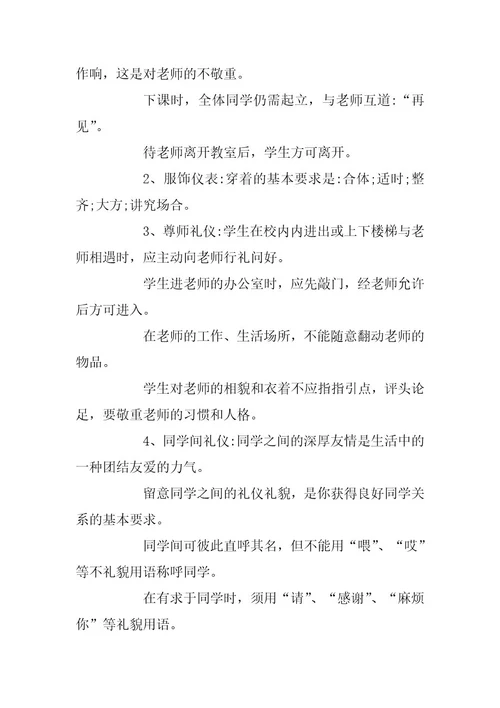 作响，这是对老师的不敬重。

下课时，全体同学仍需起立，与老师互道：“再见”。

待老师离开教室后，学生方可离开。

2、服饰仪表:穿着的基本要求是:合体;适时;整齐;大方;讲究场合。

3、尊师礼仪:学生在校内内进出或上下楼梯与老师相遇时，应主动向老师行礼问好。

学生进老师的办公室时，应先敲门，经老师允许后方可进入。

在老师的工作、生活场所，不能随意翻动老师的物品。

学生对老师的相貌和衣着不应指指引点，评头论足，要敬重老师的习惯和人格。

4、同学间礼仪:同学之间的深厚友情是生活中的一种团结友爱的力气。

留意同学之间的礼仪礼貌，是你获得良好同学关系的基本要求。

同学间可彼此直呼其名，但不能用“喂”、“哎”等不礼貌用语称呼同学。

在有求于同学时，须用“请”、“感谢”、“麻烦你”等礼貌用语。